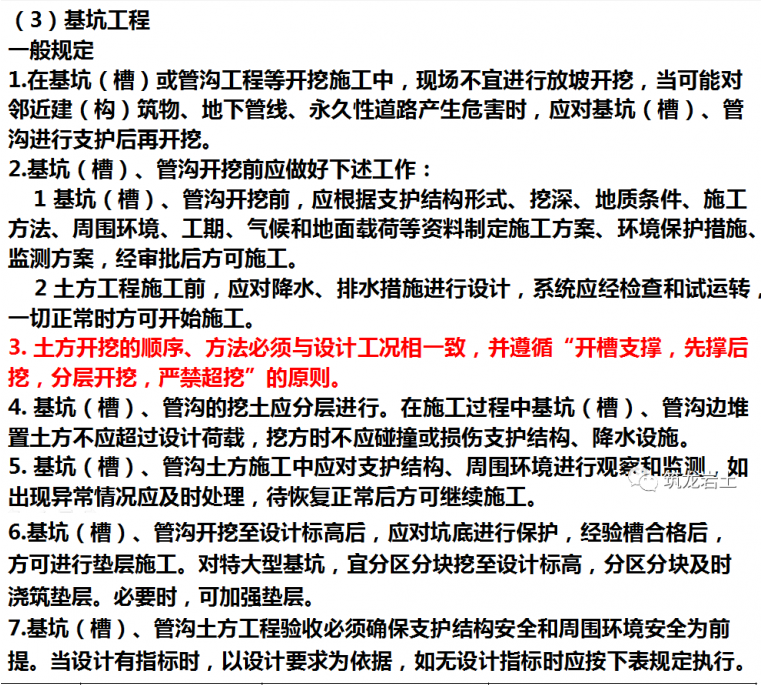 （3）基坑工程
一般规定
1.在基坑（槽）或管沟工程等开挖施工中，现场不宜进行放坡开挖，当可能对邻近建（构）筑物、地下管线、永久性道路产生危害时，应对基坑（槽）、管沟进行支护后再开挖。
2.基坑（槽）、管沟开挖前应做好下述工作：
1 基坑（槽）、管沟开挖前，应根据支护结构形式、挖深、地质条件、施工方法、周围环境、工期、气候和地面载荷等资料制定施工方案、环境保护措施、监测方案，经审批后方可施工。
2 土方工程施工前，应对降水、排水措施进行设计，系统应经检查和试运转，一切正常时方可开始施工。
3. 土方开挖的顺序、方法必须与设计工况相一致，并遵循“开槽支撑，先撑后挖，分层开挖，严禁超挖”的原则。
4. 基坑（槽）、管沟的挖土应分层进行。在施工过程中基坑（槽）、管沟边堆置土方不应超过设计荷载，挖方时不应碰撞或损伤支护结构、降水设施。
5. 基坑（槽）、管沟土方施工中应对支护结构、周围环境进行观察和监测，如出现异常情况应及时处理，待恢复正常后方可继续施工。
筑龙岩土
6.基坑（槽）、管沟开挖至设计标高后，应对坑底进行保护，经验槽合格后，方可进行垫层施工。对特大型基坑，宜分区分块挖至设计标高，分区分块及时浇筑垫层。必要时，可加强垫层。
7.基坑（槽）、管沟土方工程验收必须确保支护结构安全和周围环境安全为前提。当设计有指标时，以设计要求为依据，如无设计指标时应按下表规定执行。